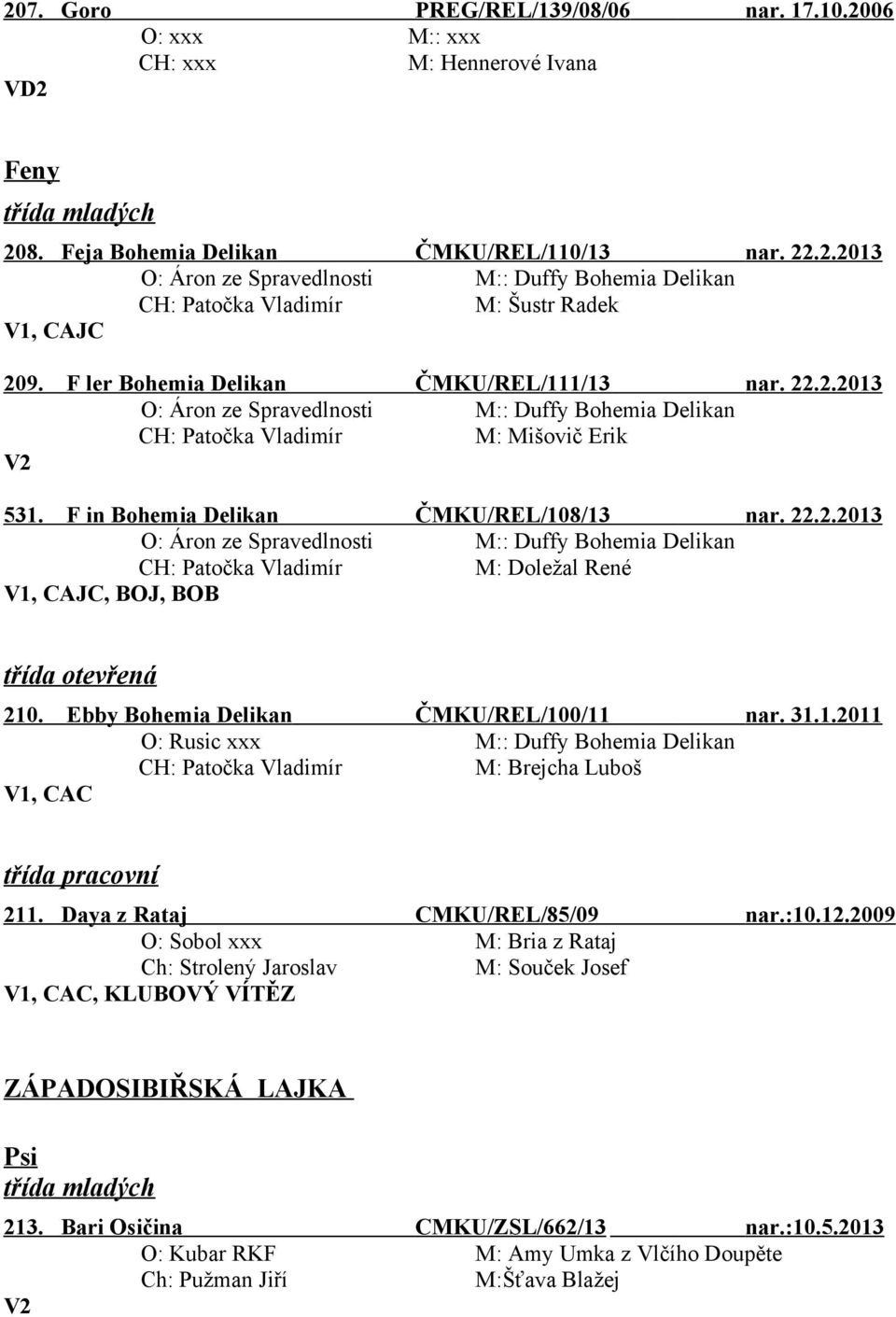 207. Goro PREG/REL/139/08/06 nar. 17.10.2006
O: xxx M:: xxx
CH: xxx M: Hennerové Ivana
VD2

Feny
třída mladých
208. Feja Bohemia Delikan ČMKU/REL/110/13 nar. 22.2.2013
O: Áron ze Spravedlnosti M:: Duffy Bohemia Delikan
CH: Patočka Vladimír M: Šustr Radek
V1, CAJC

209. F ler Bohemia Delikan ČMKU/REL/111/13 nar. 22.2.2013
O: Áron ze Spravedlnosti M:: Duffy Bohemia Delikan
CH: Patočka Vladimír M: Mišovič Erik
V2

531. F in Bohemia Delikan ČMKU/REL/108/13 nar. 22.2.2013
O: Áron ze Spravedlnosti M:: Duffy Bohemia Delikan
CH: Patočka Vladimír M: Doležal René
V1, CAJC, BOJ, BOB

třída otevřená
210. Ebby Bohemia Delikan ČMKU/REL/100/11 nar. 31.1.2011
O: Rusic xxx M:: Duffy Bohemia Delikan
CH: Patočka Vladimír M: Brejcha Luboš
V1, CAC

třída pracovní
211. Daya z Rataj CMKU/REL/85/09 nar.:10.12.2009
O: Sobol xxx M: Bria z Rataj
Ch: Strolený Jaroslav M: Souček Josef
V1, CAC, KLUBOVÝ VÍTĚZ

ZÁPADOSIBIŘSKÁ LAJKA

Psi
třída mladých
213. Bari Osičina CMKU/ZSL/662/13 nar.:10.5.2013
O: Kubar RKF M: Amy Umka z Vlčího Doupěte
Ch: Pužman Jiří M:Šťava Blažej
V2